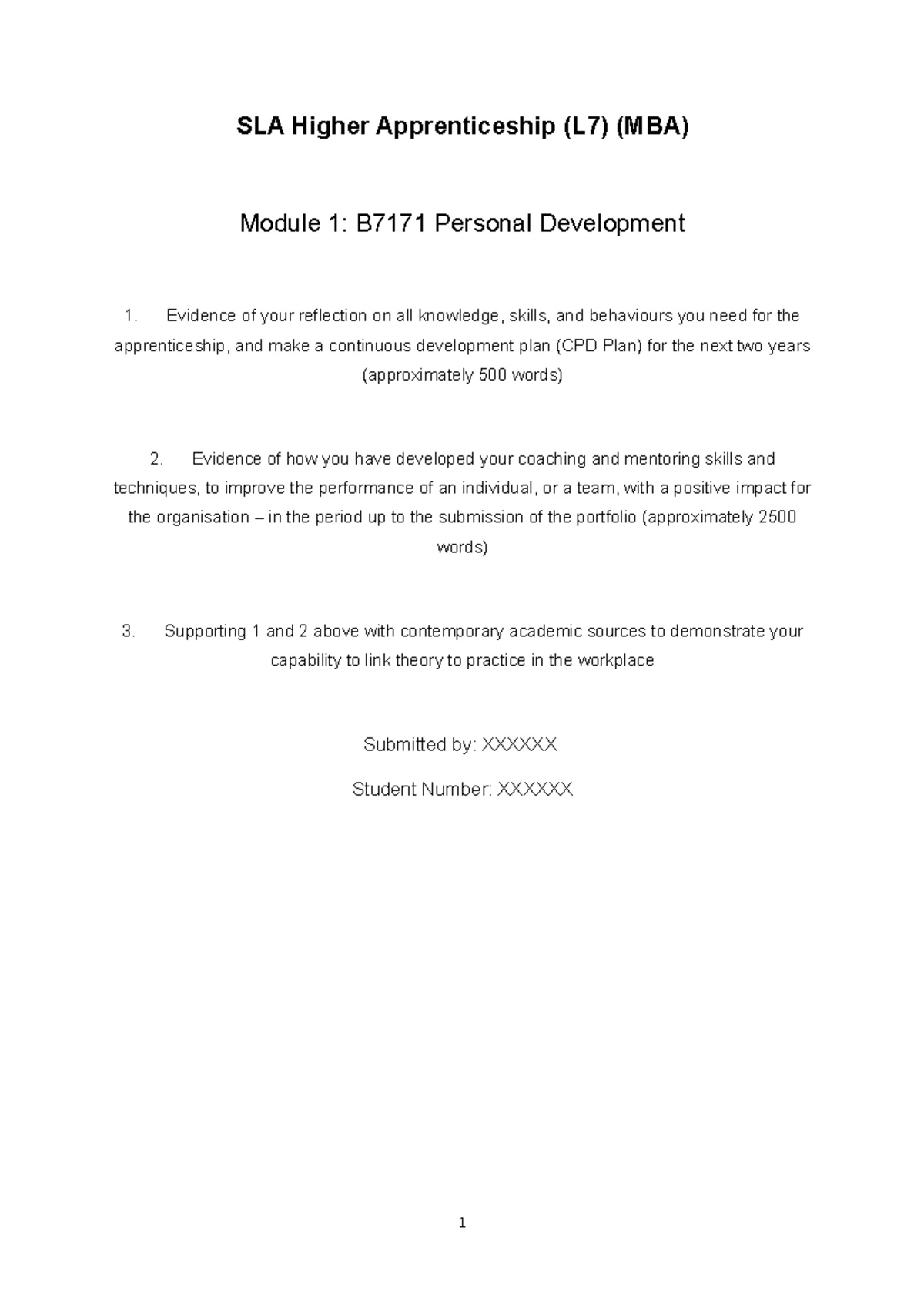 SLA Higher Apprenticeship (L7) (MBA)

Module 1: B7171 Personal Development

1. Evidence of your reflection on all knowledge, skills, and behaviours you need for the apprenticeship, and make a continuous development plan (CPD Plan) for the next two years (approximately 500 words)

2. Evidence of how you have developed your coaching and mentoring skills and techniques, to improve the performance of an individual, or a team, with a positive impact for the organisation – in the period up to the submission of the portfolio (approximately 2500 words)

3. Supporting 1 and 2 above with contemporary academic sources to demonstrate your capability to link theory to practice in the workplace

Submitted by: XXXXXX

Student Number: XXXXXX

1